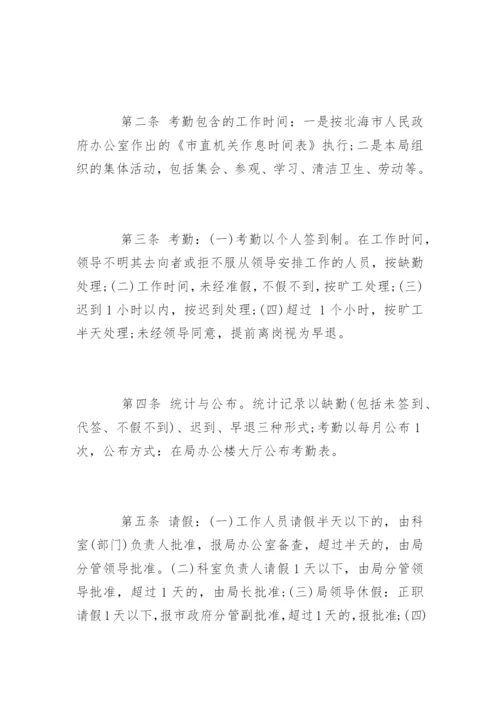 第二条 考勤包含的工作时间：一是按北海市人民政府办公室作出的《市直机关作息时间表》执行;二是本局组织的集体活动，包括集会、参观、学习、清洁卫生、劳动等。

第三条 考勤：(一)考勤以个人签到制。在工作时间，领导不明其去向者或拒不服从领导安排工作的人员，按缺勤处理;(二)工作时间，未经准假，不假不到，按旷工处理;(三)迟到1小时以内，按迟到处理;(四)超过 1个小时，按旷工半天处理;未经领导同意，提前离岗视为早退。

第四条 统计与公布。统计记录以缺勤(包括未签到、代签、不假不到)、迟到、早退三种形式;考勤以每月公布1次，公布方式：在局办公楼大厅公布考勤表。

第五条 请假：(一)工作人员请假半天以下的，由科室(部门)负责人批准，报局办公室备查，超过半天的，由局分管领导批准。(二)科室负责人请假1天以下，由局分管领导批准，超过1天的，由局长批准;(三)局领导休假：正职请假1天以下，报市政府分管副批准，超过1天的，报批准;(四)